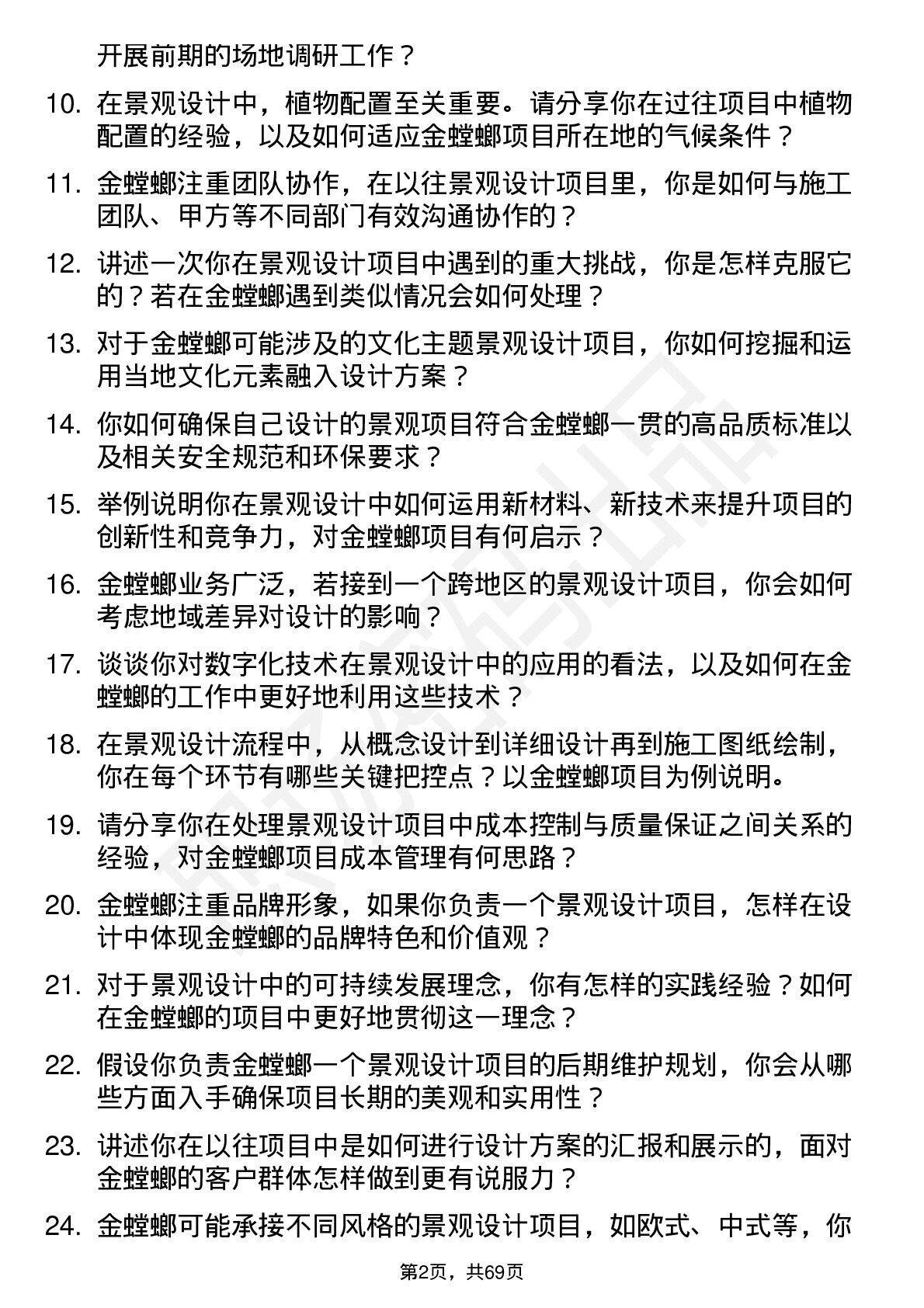 开展前期的场地调研工作？

10. 在景观设计中，植物配置至关重要。请分享你在过往项目中植物配置的经验，以及如何适应金螳螂项目所在地的气候条件？

11. 金螳螂注重团队协作，在以往景观设计项目里，你是如何与施工团队、甲方等不同部门有效沟通协作的？

12. 讲述一次你在景观设计项目中遇到的重大挑战，你是怎样克服它的？若在金螳螂遇到类似情况会如何处理？

13. 对于金螳螂可能涉及的文化主题景观设计项目，你如何挖掘和运用当地文化元素融入设计方案？

14. 你如何确保自己设计的景观项目符合金螳螂一贯的高品质标准以及相关安全规范和环保要求？

15. 举例说明你在景观设计中如何运用新材料、新技术来提升项目的创新性和竞争力，对金螳螂项目有何启示？

16. 金螳螂业务广泛，若接到一个跨地区的景观设计项目，你会如何考虑地域差异对设计的影响？

17. 谈谈你对数字化技术在景观设计中的应用的看法，以及如何在金螳螂的工作中更好地利用这些技术？

18. 在景观设计流程中，从概念设计到详细设计再到施工图纸绘制，你在每个环节有哪些关键把控点？以金螳螂项目为例说明。

19. 请分享你在处理景观设计项目中成本控制与质量保证之间关系的经验，对金螳螂项目成本管理有何思路？

20. 金螳螂注重品牌形象，如果你负责一个景观设计项目，怎样在设计中体现金螳螂的品牌特色和价值观？

21. 对于景观设计中的可持续发展理念，你有怎样的实践经验？如何在金螳螂的项目中更好地贯彻这一理念？

22. 假设你负责金螳螂一个景观设计项目的后期维护规划，你会从哪些方面入手确保项目长期的美观和实用性？

23. 讲述你在以往项目中是如何进行设计方案的汇报和展示的，面对金螳螂的客户群体怎样做到更有说服力？

24. 金螳螂可能承接不同风格的景观设计项目，如欧式、中式等，你

第2页，共69页